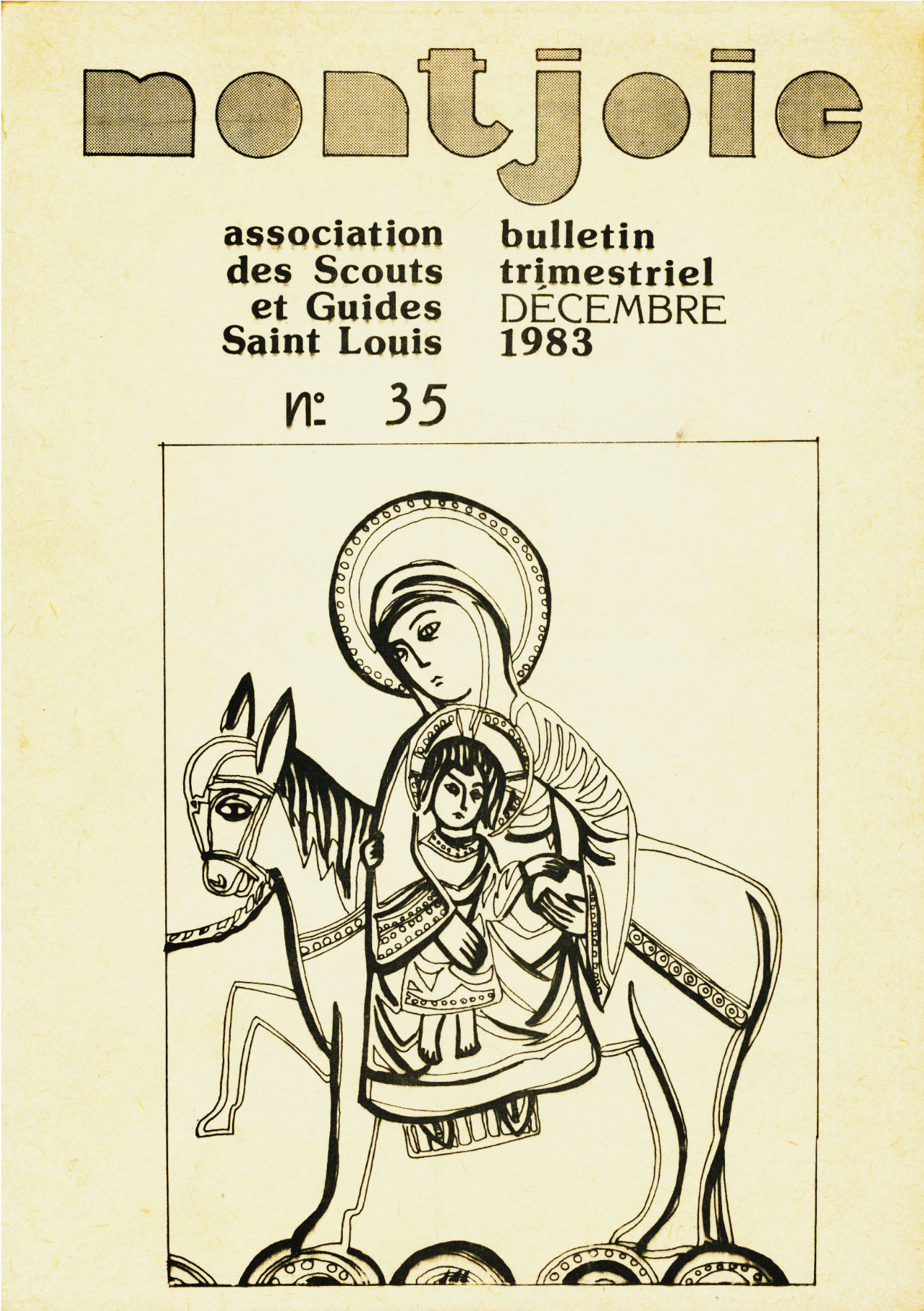 montjoie

association des Scouts et Guides Saint Louis

bulletin trimestriel DÉCEMBRE 1983

n° 35